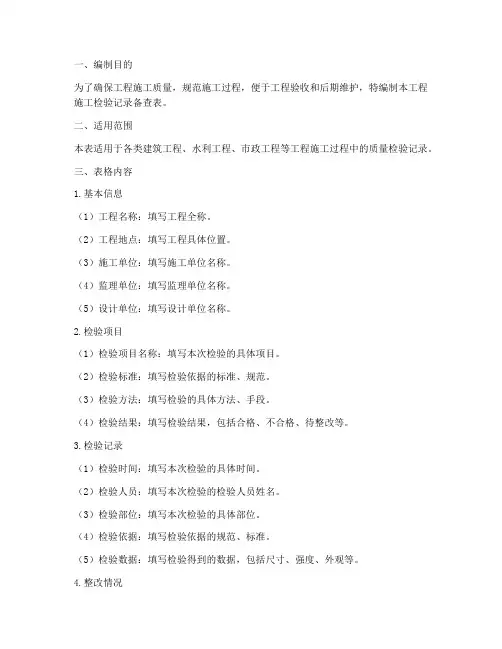 一、编制目的

为了确保工程施工质量，规范施工过程，便于工程验收和后期维护，特编制本工程施工检验记录备查表。

二、适用范围

本表适用于各类建筑工程、水利工程、市政工程等工程施工过程中的质量检验记录。

三、表格内容

1. 基本信息

（1）工程名称：填写工程全称。

（2）工程地点：填写工程具体位置。

（3）施工单位：填写施工单位名称。

（4）监理单位：填写监理单位名称。

（5）设计单位：填写设计单位名称。

2. 检验项目

（1）检验项目名称：填写本次检验的具体项目。

（2）检验标准：填写检验依据的标准、规范。

（3）检验方法：填写检验的具体方法、手段。

（4）检验结果：填写检验结果，包括合格、不合格、待整改等。

3. 检验记录

（1）检验时间：填写本次检验的具体时间。

（2）检验人员：填写本次检验的检验人员姓名。

（3）检验部位：填写本次检验的具体部位。

（4）检验依据：填写检验依据的规范、标准。

（5）检验数据：填写检验得到的数据，包括尺寸、强度、外观等。

4. 整改情况